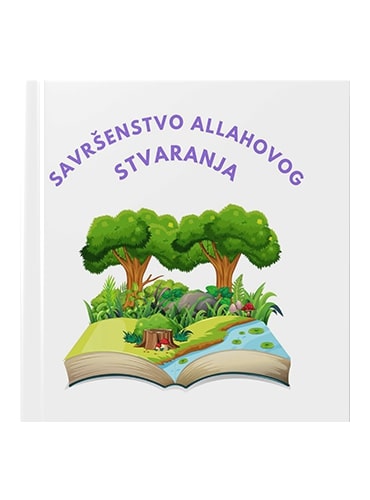 SAVRŠENSTVO ALLAHOVOG STVARANJA